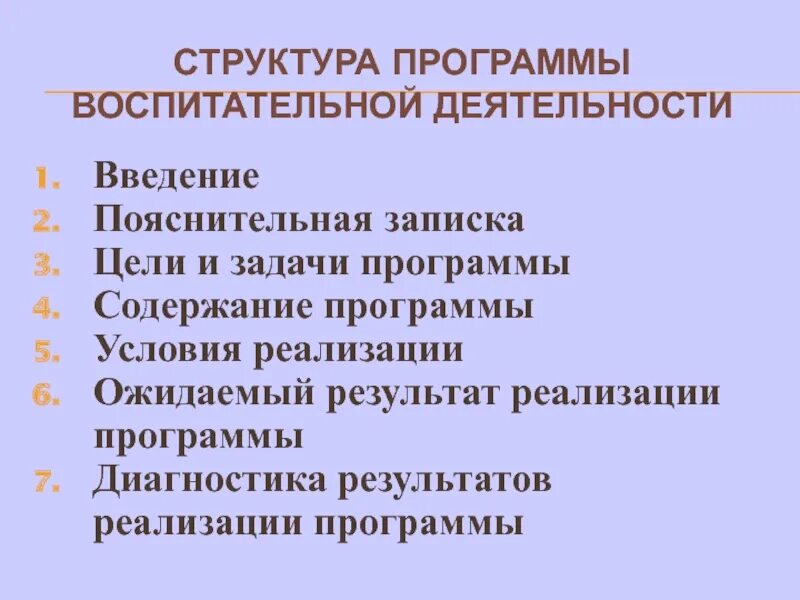 СТРУКТУРА ПРОГРАММЫ ВОСПИТАТЕЛЬНОЙ ДЕЯТЕЛЬНОСТИ

1. Введение
2. Пояснительная записка
3. Цели и задачи программы
4. Содержание программы
5. Условия реализации
6. Ожидаемый результат реализации программы
7. Диагностика результатов реализации программы